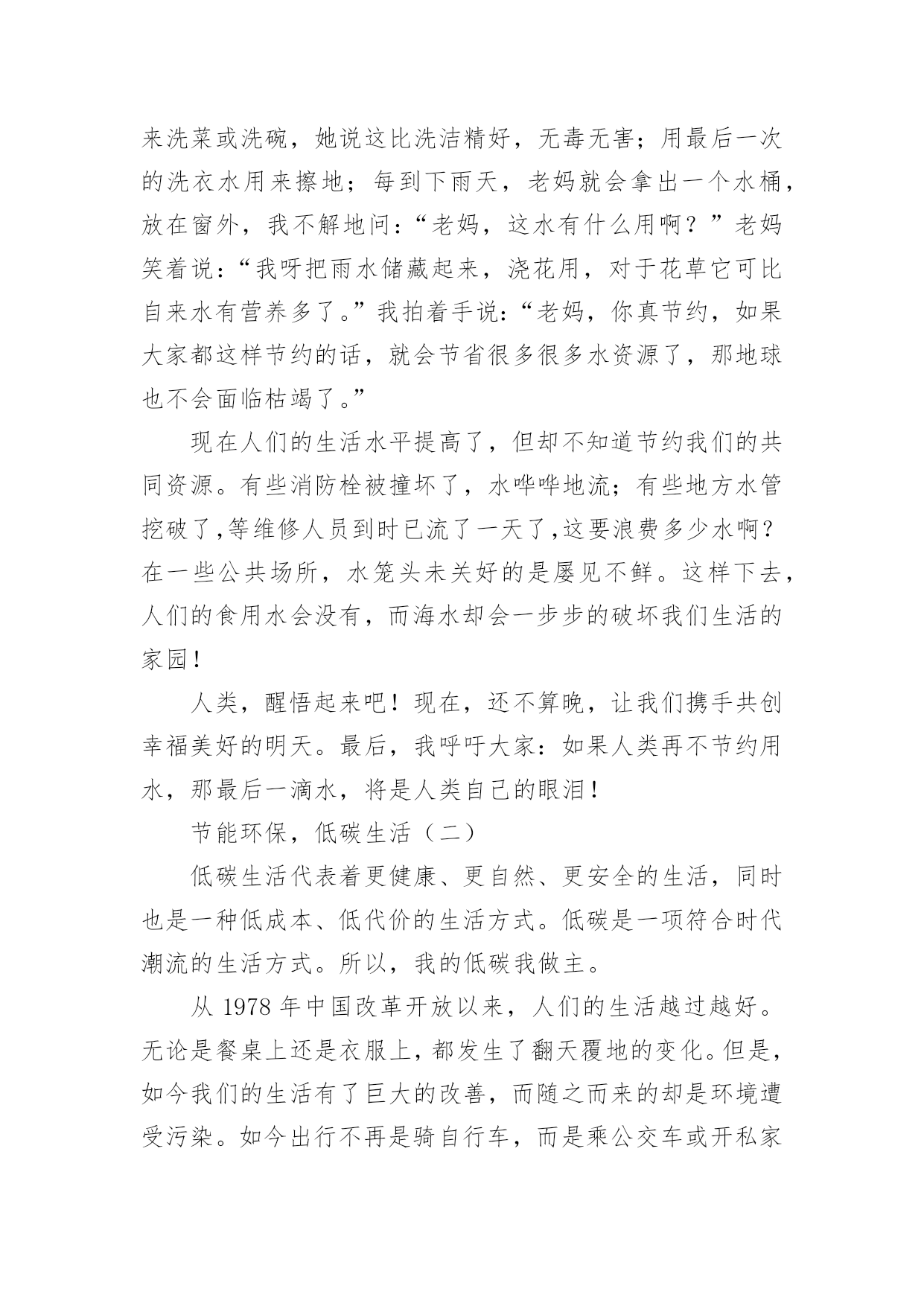 来洗菜或洗碗，她说这比洗洁精好，无毒无害；用最后一次的洗衣水用来擦地；每到下雨天，老妈就会拿出一个水桶，放在窗外，我不解地问：“老妈，这水有什么用啊？”老妈笑着说：“我呀把雨水储藏起来，浇花用，对于花草它可比自来水有营养多了。”我拍着手说：“老妈，你真节约，如果大家都这样节约的话，就会节省很多很多水资源了，那地球也不会面临枯竭了。”

现在人们的生活水平提高了，但却不知道节约我们的共同资源。有些消防栓被撞坏了，水哗哗地流；有些地方水管挖破了,等维修人员到时已流了一天了,这要浪费多少水啊？在一些公共场所，水笼头未关好的是屡见不鲜。这样下去，人们的食用水会没有，而海水却会一步步的破坏我们生活的家园！

人类，醒悟起来吧！现在，还不算晚，让我们携手共创幸福美好的明天。最后，我呼吁大家：如果人类再不节约用水，那最后一滴水，将是人类自己的眼泪！

节能环保，低碳生活（二）

低碳生活代表着更健康、更自然、更安全的生活，同时也是一种低成本、低代价的生活方式。低碳是一项符合时代潮流的生活方式。所以，我的低碳我做主。

从 1978 年中国改革开放以来，人们的生活越过越好。无论是餐桌上还是衣服上，都发生了翻天覆地的变化。但是，如今我们的生活有了巨大的改善，而随之而来的却是环境遭受污染。如今出行不再是骑自行车，而是乘公交车或开私家